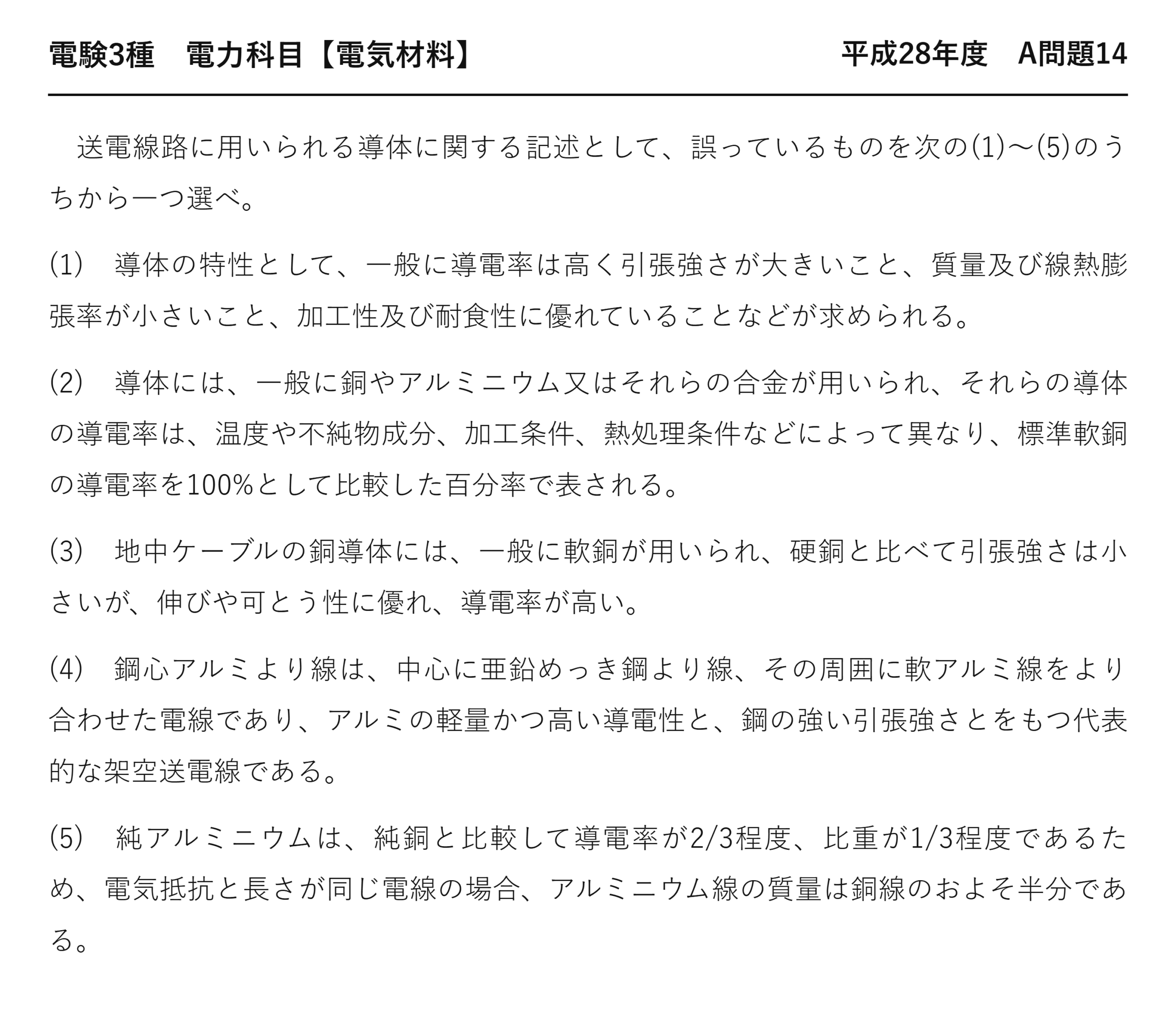 電験3種　電力科目【電気材料】　平成28年度　A問題14

送電線路に用いられる導体に関する記述として、誤っているものを次の(1)～(5)のうちから一つ選べ。

(1)　導体の特性として、一般に導電率は高く引張強さが大きいこと、質量及び線熱膨張率が小さいこと、加工性及び耐食性に優れていることなどが求められる。

(2)　導体には、一般に銅やアルミニウム又はそれらの合金が用いられ、それらの導体の導電率は、温度や不純物成分、加工条件、熱処理条件などによって異なり、標準軟銅の導電率を100%として比較した百分率で表される。

(3)　地中ケーブルの銅導体には、一般に軟銅が用いられ、硬銅と比べて引張強さは小さいが、伸びや可とう性に優れ、導電率が高い。

(4)　鋼心アルミより線は、中心に亜鉛めっき鋼より線、その周囲に軟アルミ線をより合わせた電線であり、アルミの軽量かつ高い導電性と、鋼の強い引張強さとをもつ代表的な架空送電線である。

(5)　純アルミニウムは、純銅と比較して導電率が2/3程度、比重が1/3程度であるため、電気抵抗と長さが同じ電線の場合、アルミニウム線の質量は銅線のおよそ半分である。